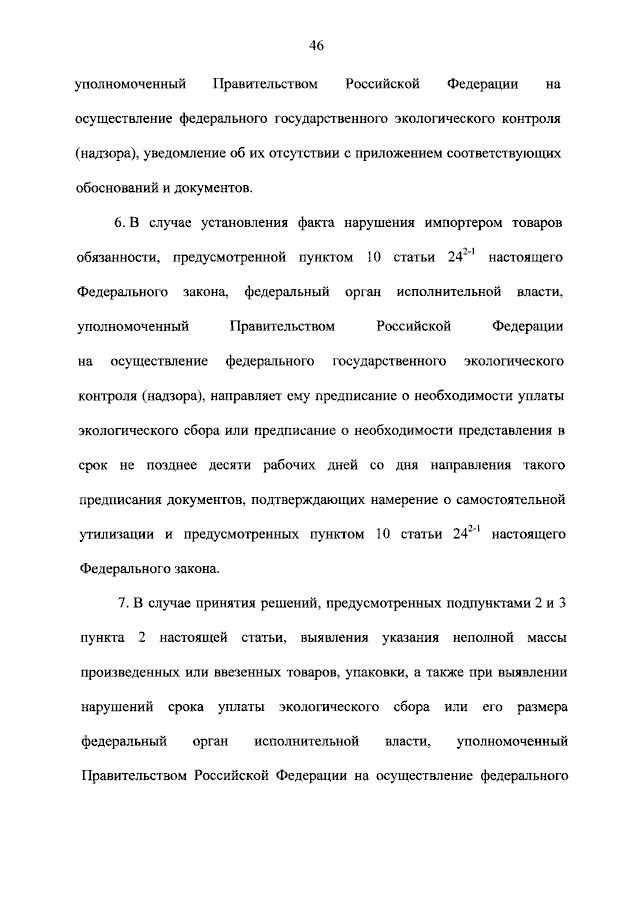 46

уполномоченный Правительством Российской Федерации на осуществление федерального государственного экологического контроля (надзора), уведомление об их отсутствии с приложением соответствующих обоснований и документов.

6. В случае установления факта нарушения импортером товаров обязанности, предусмотренной пунктом 10 статьи $24^{2-1}$ настоящего Федерального закона, федеральный орган исполнительной власти, уполномоченный Правительством Российской Федерации на осуществление федерального государственного экологического контроля (надзора), направляет ему предписание о необходимости уплаты экологического сбора или предписание о необходимости представления в срок не позднее десяти рабочих дней со дня направления такого предписания документов, подтверждающих намерение о самостоятельной утилизации и предусмотренных пунктом 10 статьи $24^{2-1}$ настоящего Федерального закона.

7. В случае принятия решений, предусмотренных подпунктами 2 и 3 пункта 2 настоящей статьи, выявления указания неполной массы произведенных или ввезенных товаров, упаковки, а также при выявлении нарушений срока уплаты экологического сбора или его размера федеральный орган исполнительной власти, уполномоченный Правительством Российской Федерации на осуществление федерального